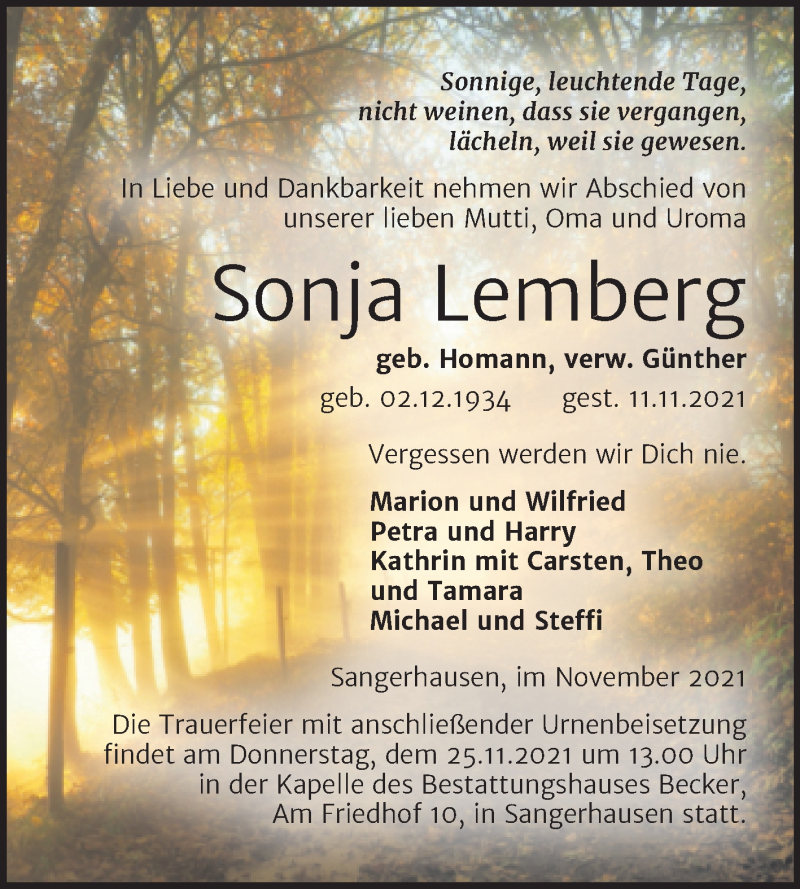 Sonnige, leuchtende Tage,
nicht weinen, dass sie vergangen,
lächeln, weil sie gewesen.

In Liebe und Dankbarkeit nehmen wir Abschied von unserer lieben Mutti, Oma und Uroma

Sonja Lemberg

geb. Homann, verw. Günther

geb. 02.12.1934 gest. 11.11.2021

Vergessen werden wir Dich nie.

Marion und Wilfried
Petra und Harry
Kathrin mit Carsten, Theo und Tamara
Michael und Steffi

Sangerhausen, im November 2021

Die Trauerfeier mit anschließender Urnenbeisetzung findet am Donnerstag, dem 25.11.2021 um 13.00 Uhr in der Kapelle des Bestattungshauses Becker, Am Friedhof 10, in Sangerhausen statt.